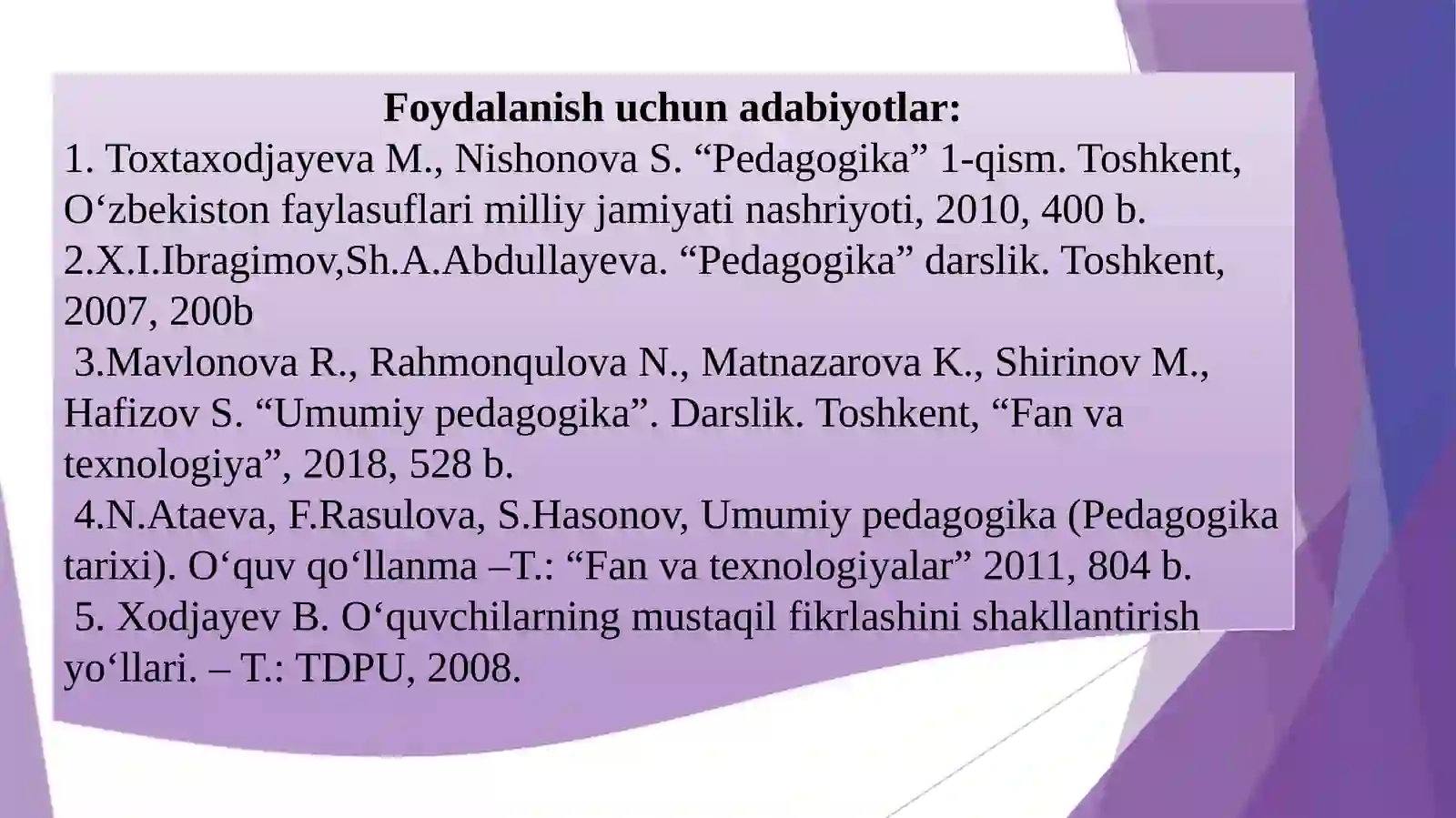 Foydalanish uchun adabiyotlar:
1. Toxtaxodjayeva M., Nishonova S. “Pedagogika” 1-qism. Toshkent, O‘zbekiston faylasuflari milliy jamiyati nashriyoti, 2010, 400 b.
2.X.I.Ibragimov,Sh.A.Abdullayeva. “Pedagogika” darslik. Toshkent, 2007, 200b
3.Mavlonova R., Rahmonqulova N., Matnazarova K., Shirinov M., Hafizov S. “Umumiy pedagogika”. Darslik. Toshkent, “Fan va texnologiya”, 2018, 528 b.
4.N.Ataeva, F.Rasulova, S.Hasonov, Umumiy pedagogika (Pedagogika tarixi). O‘quv qo‘llanma –T.: “Fan va texnologiyalar” 2011, 804 b.
5. Xodjayev B. O‘quvchilarning mustaqil fikrlashini shakllantirish yo‘llari. – T.: TDPU, 2008.